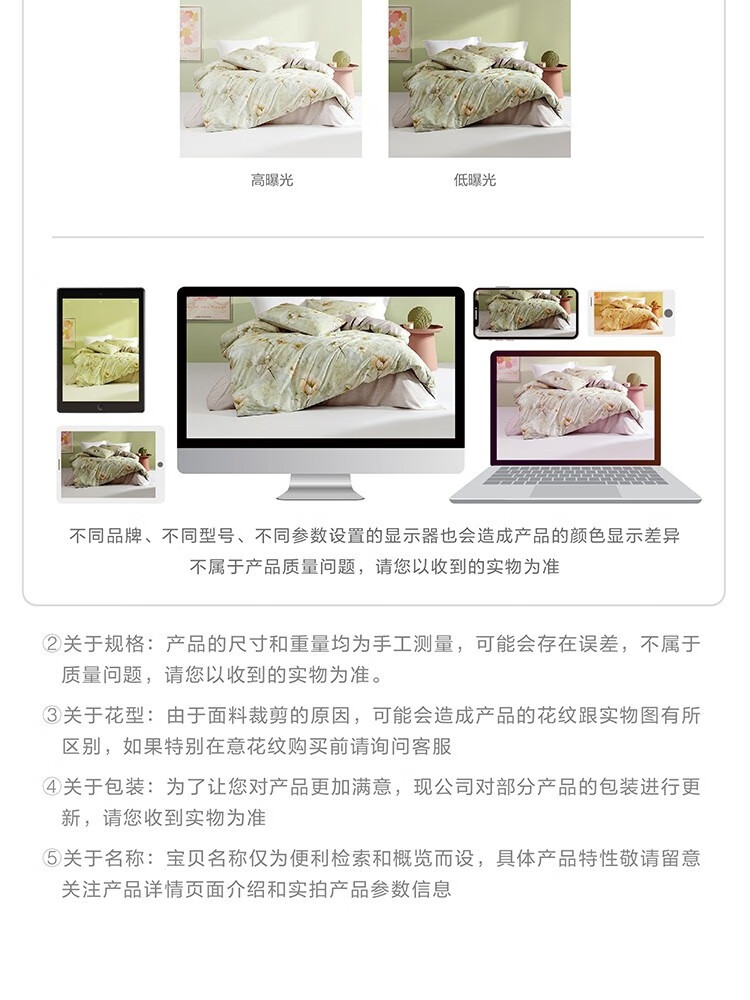 高曝光

低曝光

不同品牌、不同型号、不同参数设置的显示器也会造成产品的颜色显示差异
不属于产品质量问题，请您以收到的实物为准

②关于规格：产品的尺寸和重量均为手工测量，可能会存在误差，不属于质量问题，请您以收到的实物为准。

③关于花型：由于面料裁剪的原因，可能会造成产品的花纹跟实物图有所区别，如果特别在意花纹购买前请询问客服

④关于包装：为了让您对产品更加满意，现公司对部分产品的包装进行更新，请您收到实物为准

⑤关于名称：宝贝名称仅为便利检索和概览而设，具体产品特性敬请留意关注产品详情页面介绍和实拍产品参数信息